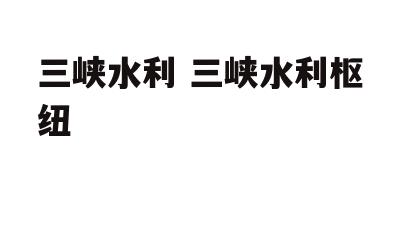 三峡水利 三峡水利枢纽